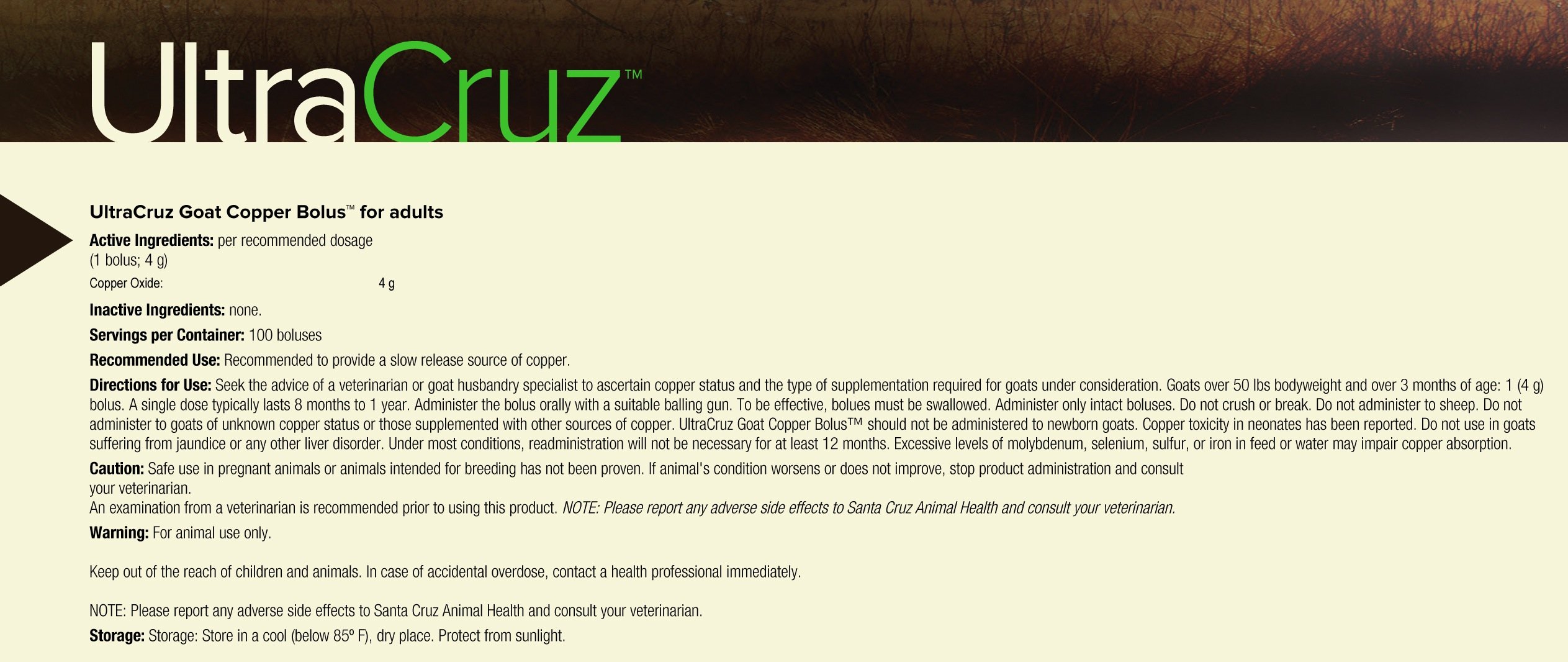 UltraCruz™

UltraCruz Goat Copper Bolus™ for adults

Active Ingredients: per recommended dosage (1 bolus; 4 g)

Copper Oxide: 4 g

Inactive Ingredients: none.

Servings per Container: 100 boluses

Recommended Use: Recommended to provide a slow release source of copper.

Directions for Use: Seek the advice of a veterinarian or goat husbandry specialist to ascertain copper status and the type of supplementation required for goats under consideration. Goats over 50 lbs bodyweight and over 3 months of age: 1 (4 g) bolus. A single dose typically lasts 8 months to 1 year. Administer the bolus orally with a suitable balling gun. To be effective, bolues must be swallowed. Administer only intact boluses. Do not crush or break. Do not administer to sheep. Do not administer to goats of unknown copper status or those supplemented with other sources of copper. UltraCruz Goat Copper Bolus™ should not be administered to newborn goats. Copper toxicity in neonates has been reported. Do not use in goats suffering from jaundice or any other liver disorder. Under most conditions, readministration will not be necessary for at least 12 months. Excessive levels of molybdenum, selenium, sulfur, or iron in feed or water may impair copper absorption.

Caution: Safe use in pregnant animals or animals intended for breeding has not been proven. If animal's condition worsens or does not improve, stop product administration and consult your veterinarian.
An examination from a veterinarian is recommended prior to using this product. NOTE: Please report any adverse side effects to Santa Cruz Animal Health and consult your veterinarian.

Warning: For animal use only.

Keep out of the reach of children and animals. In case of accidental overdose, contact a health professional immediately.

NOTE: Please report any adverse side effects to Santa Cruz Animal Health and consult your veterinarian.

Storage: Storage: Store in a cool (below 85º F), dry place. Protect from sunlight.